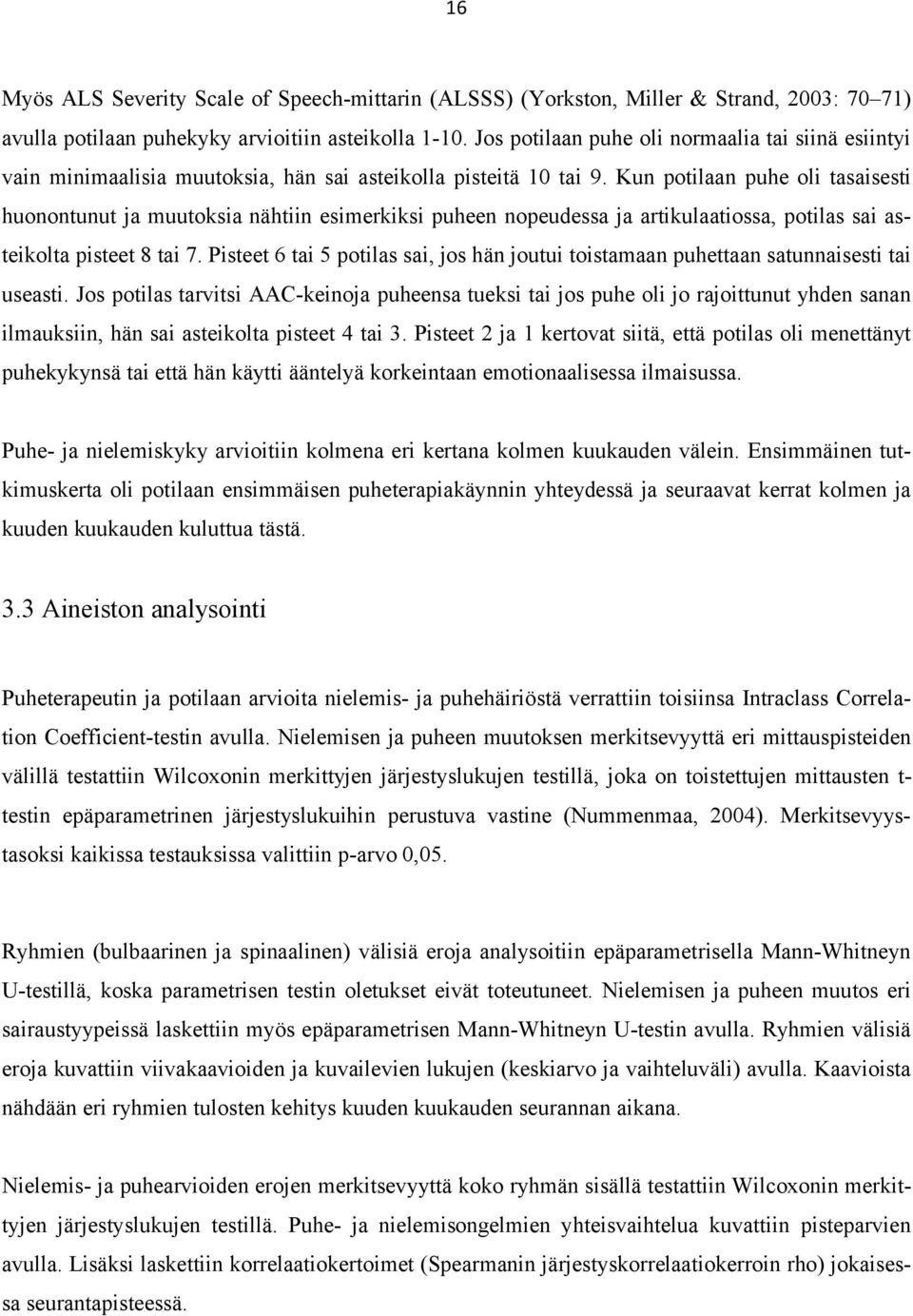 16

Myös ALS Severity Scale of Speech-mittarin (ALSSS) (Yorkston, Miller & Strand, 2003: 70–71) avulla potilaan puhekyky arvioitiin asteikolla 1-10. Jos potilaan puhe oli normaalia tai siinä esiintyi vain minimaalisia muutoksia, hän sai asteikolla pisteitä 10 tai 9. Kun potilaan puhe oli tasaisesti huonontunut ja muutoksia nähtiin esimerkiksi puheen nopeudessa ja artikulaatiossa, potilas sai asteikolta pisteet 8 tai 7. Pisteet 6 tai 5 potilas sai, jos hän joutui toistamaan puhettaan satunnaisesti tai useasti. Jos potilas tarvitsi AAC-keinoja puheensa tueksi tai jos puhe oli jo rajoittunut yhden sanan ilmauksiin, hän sai asteikolta pisteet 4 tai 3. Pisteet 2 ja 1 kertovat siitä, että potilas oli menettänyt puhekykynsä tai että hän käytti ääntelyä korkeintaan emotionaalisessa ilmaisussa.

Puhe- ja nielemiskyky arvioitiin kolmena eri kertana kolmen kuukauden välein. Ensimmäinen tutkimuskerta oli potilaan ensimmäisen puheterapiakäynnin yhteydessä ja seuraavat kerrat kolmen ja kuuden kuukauden kuluttua tästä.

3.3 Aineiston analysointi

Puheterapeutin ja potilaan arvioita nielemis- ja puhehäiriöstä verrattiin toisiinsa Intraclass Correlation Coefficient-testin avulla. Nielemisen ja puheen muutoksen merkitsevyyttä eri mittauspisteiden välillä testattiin Wilcoxonin merkittyjen järjestyslukujen testillä, joka on toistettujen mittausten t-testin epäparametrinen järjestyslukuihin perustuva vastine (Nummenmaa, 2004). Merkitsevyystasoksi kaikissa testauksissa valittiin p-arvo 0,05.

Ryhmien (bulbaarinen ja spinaalinen) välisiä eroja analysoitiin epäparametrisella Mann-Whitneyn U-testillä, koska parametrisen testin oletukset eivät toteutuneet. Nielemisen ja puheen muutos eri sairaustyypeissä laskettiin myös epäparametrisen Mann-Whitneyn U-testin avulla. Ryhmien välisiä eroja kuvattiin viivakaavioiden ja kuvailevien lukujen (keskiarvo ja vaihteluväli) avulla. Kaavioista nähdään eri ryhmien tulosten kehitys kuuden kuukauden seurannan aikana.

Nielemis- ja puhearvioiden erojen merkitsevyyttä koko ryhmän sisällä testattiin Wilcoxonin merkittyjen järjestyslukujen testillä. Puhe- ja nielemisongelmien yhteisvaihtelua kuvattiin pisteparvien avulla. Lisäksi laskettiin korrelaatiokertoimet (Spearmanin järjestyskorrelaatiokerroin rho) jokaisessa seurantapisteessä.